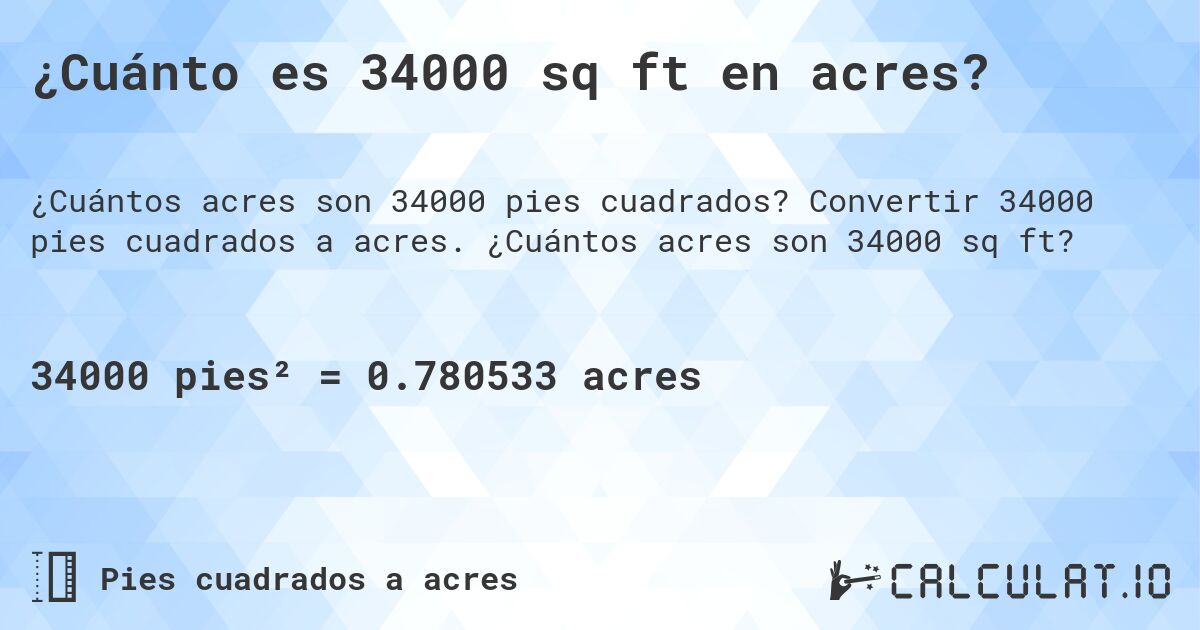 ¿Cuánto es 34000 sq ft en acres?

¿Cuántos acres son 34000 pies cuadrados? Convertir 34000 pies cuadrados a acres. ¿Cuántos acres son 34000 sq ft?

34000 pies² = 0.780533 acres

Pies cuadrados a acres

CALCULAT.IO